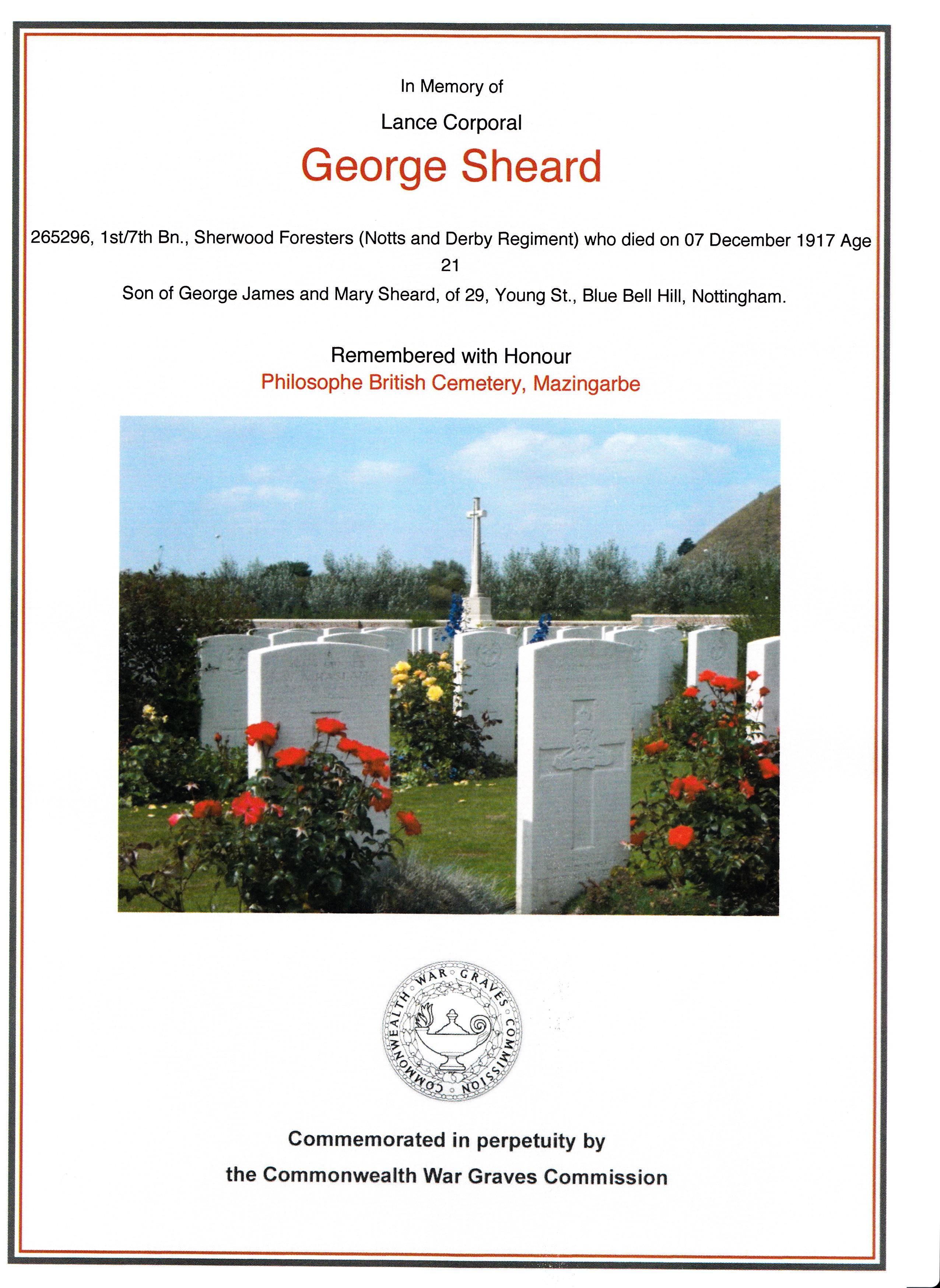 In Memory of

Lance Corporal

George Sheard

265296, 1st/7th Bn., Sherwood Foresters (Notts and Derby Regiment) who died on 07 December 1917 Age 21

Son of George James and Mary Sheard, of 29, Young St., Blue Bell Hill, Nottingham.

Remembered with Honour

Philosophe British Cemetery, Mazingarbe

COMMONWEALTH WAR GRAVES COMMISSION

Commemorated in perpetuity by the Commonwealth War Graves Commission